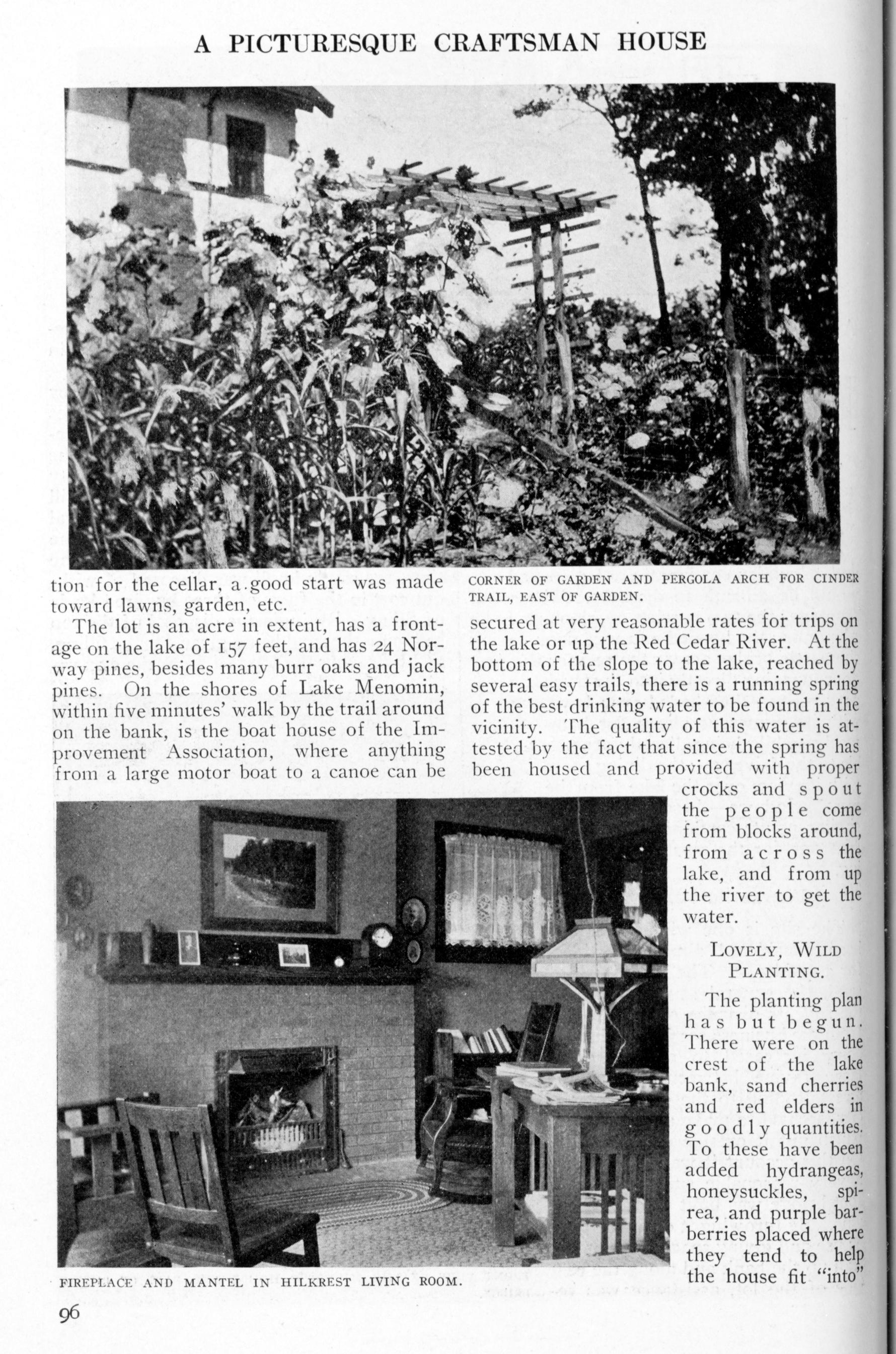 A PICTURESQUE CRAFTSMAN HOUSE

tion for the cellar, a good start was made toward lawns, garden, etc.

The lot is an acre in extent, has a frontage on the lake of 157 feet, and has 24 Norway pines, besides many burr oaks and jack pines. On the shores of Lake Menomin, within five minutes' walk by the trail around on the bank, is the boat house of the Improvement Association, where anything from a large motor boat to a canoe can be

CORNER OF GARDEN AND PERGOLA ARCH FOR CINDER TRAIL, EAST OF GARDEN.

secured at very reasonable rates for trips on the lake or up the Red Cedar River. At the bottom of the slope to the lake, reached by several easy trails, there is a running spring of the best drinking water to be found in the vicinity. The quality of this water is attested by the fact that since the spring has been housed and provided with proper crocks and spout the people come from blocks around, from across the lake, and from up the river to get the water.

LOVELY, WILD PLANTING.

The planting plan has but begun. There were on the crest of the lake bank, sand cherries and red elders in goodly quantities. To these have been added hydrangeas, honeysuckles, spirea, and purple barberries placed where they tend to help the house fit "into"

FIREPLACE AND MANTEL IN HILKREST LIVING ROOM.

96